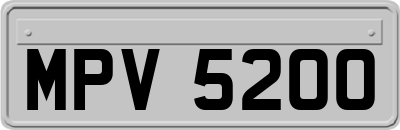 MPV 5200